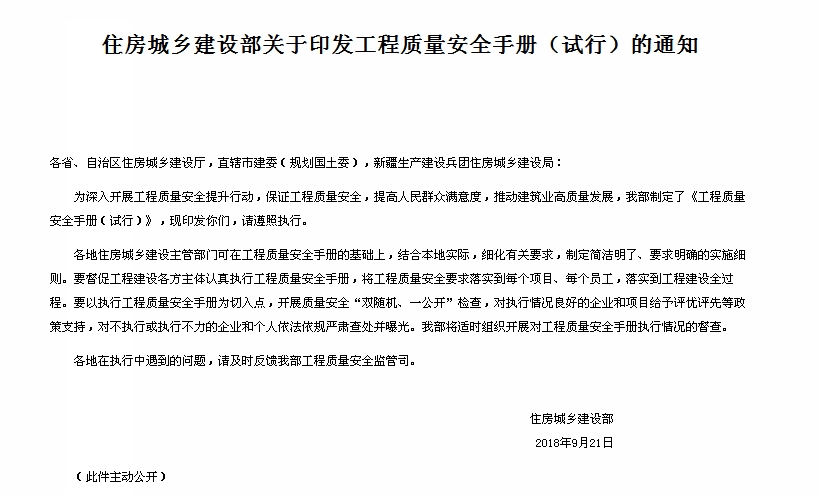 住房城乡建设部关于印发工程质量安全手册（试行）的通知

各省、自治区住房城乡建设厅，直辖市建委（规划国土委），新疆生产建设兵团住房城乡建设局：

为深入开展工程质量安全提升行动，保证工程质量安全，提高人民群众满意度，推动建筑业高质量发展，我部制定了《工程质量安全手册（试行）》，现印发你们，请遵照执行。

各地住房城乡建设主管部门可在工程质量安全手册的基础上，结合本地实际，细化有关要求，制定简洁明了、要求明确的实施细则。要督促工程建设各方主体认真执行工程质量安全手册，将工程质量安全要求落实到每个项目、每个员工，落实到工程建设全过程。要以执行工程质量安全手册为切入点，开展质量安全“双随机、一公开”检查，对执行情况良好的企业和项目给予评优评先等政策支持，对不执行或执行不力的企业和个人依法依规严肃查处并曝光。我部将适时组织开展对工程质量安全手册执行情况的督查。

各地在执行中遇到的问题，请及时反馈我部工程质量安全监管司。

住房城乡建设部

2018年9月21日

（此件主动公开）